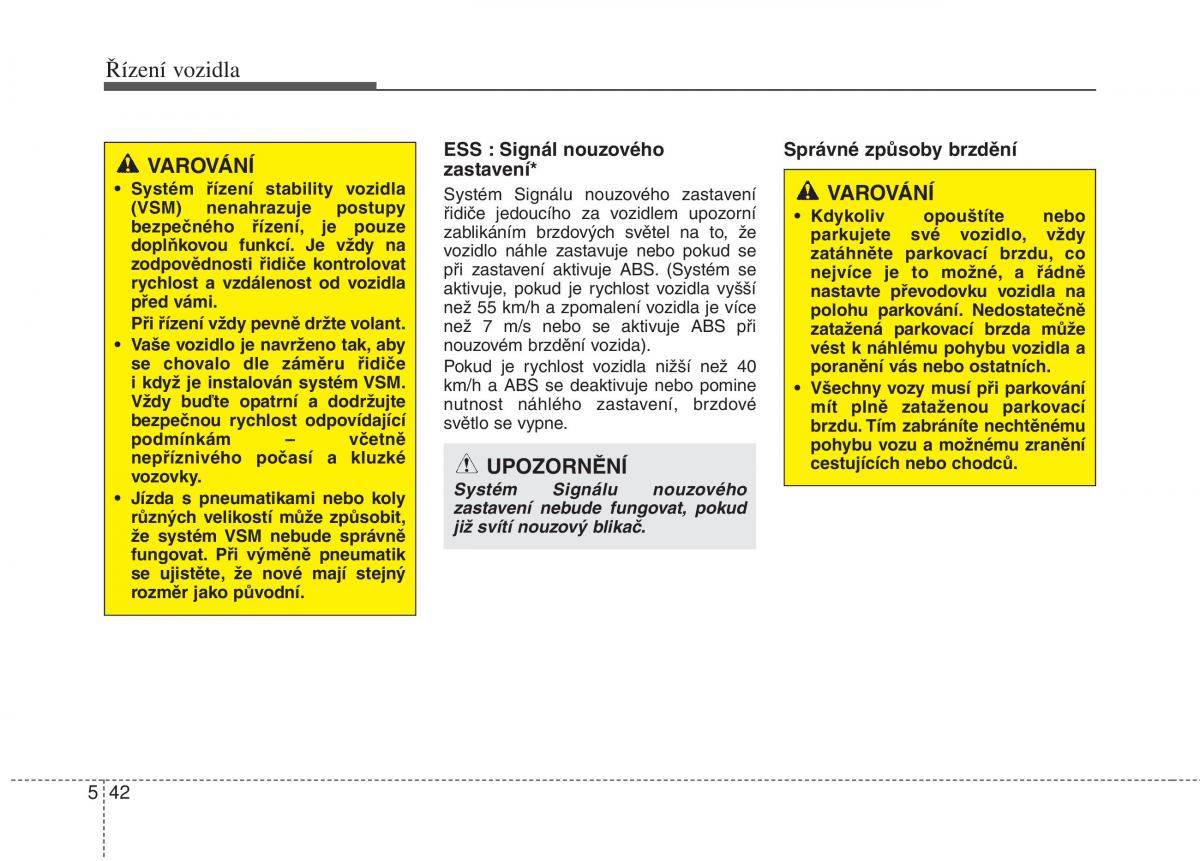 Řízení vozidla

VAROVÁNÍ

• Systém řízení stability vozidla (VSM) nenahrazuje postupy bezpečného řízení, je pouze doplňkovou funkcí. Je vždy na zodpovědnosti řidiče kontrolovat rychlost a vzdálenost od vozidla před vámi.

Při řízení vždy pevně držte volant.

• Vaše vozidlo je navrženo tak, aby se chovalo dle záměru řidiče i když je instalován systém VSM. Vždy buďte opatrní a dodržujte bezpečnou rychlost odpovídající podmínkám – včetně nepříznivého počasí a kluzké vozovky.

• Jízda s pneumatikami nebo koly různých velikostí může způsobit, že systém VSM nebude správně fungovat. Při výměně pneumatik se ujistěte, že nové mají stejný rozměr jako původní.

ESS : Signál nouzového zastavení*

Systém Signálu nouzového zastavení řidiče jedoucího za vozidlem upozorní zablikáním brzdových světel na to, že vozidlo náhle zastavuje nebo pokud se při zastavení aktivuje ABS. (Systém se aktivuje, pokud je rychlost vozidla vyšší než 55 km/h a zpomalení vozidla je více než 7 m/s nebo se aktivuje ABS při nouzovém brzdění vozidla).

Pokud je rychlost vozidla nižší než 40 km/h a ABS se deaktivuje nebo pomine nutnost náhlého zastavení, brzdové světlo se vypne.

UPOZORNĚNÍ

Systém Signálu nouzového zastavení nebude fungovat, pokud již svítí nouzový blikač.

Správné způsoby brzdění

VAROVÁNÍ

• Kdykoliv opouštíte nebo parkujete své vozidlo, vždy zatáhněte parkovací brzdu, co nejvíce je to možné, a řádně nastavte převodovku vozidla na polohu parkování. Nedostatečně zatažená parkovací brzda může vést k náhlému pohybu vozidla a poranění vás nebo ostatních.

• Všechny vozy musí při parkování mít plně zataženou parkovací brzdu. Tím zabráníte nechtěnému pohybu vozu a možnému zranění cestujících nebo chodců.

5 42